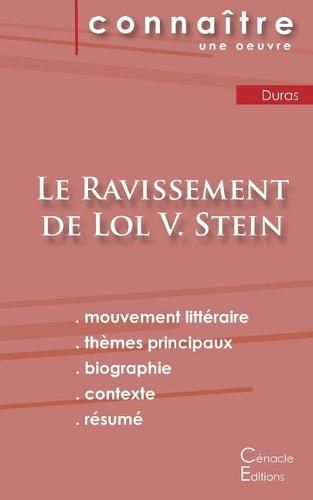 connaître
une oeuvre

Duras

Le Ravissement de Lol V. Stein

. mouvement littéraire
. thèmes principaux
. biographie
. contexte
. résumé

Cénacle Editions